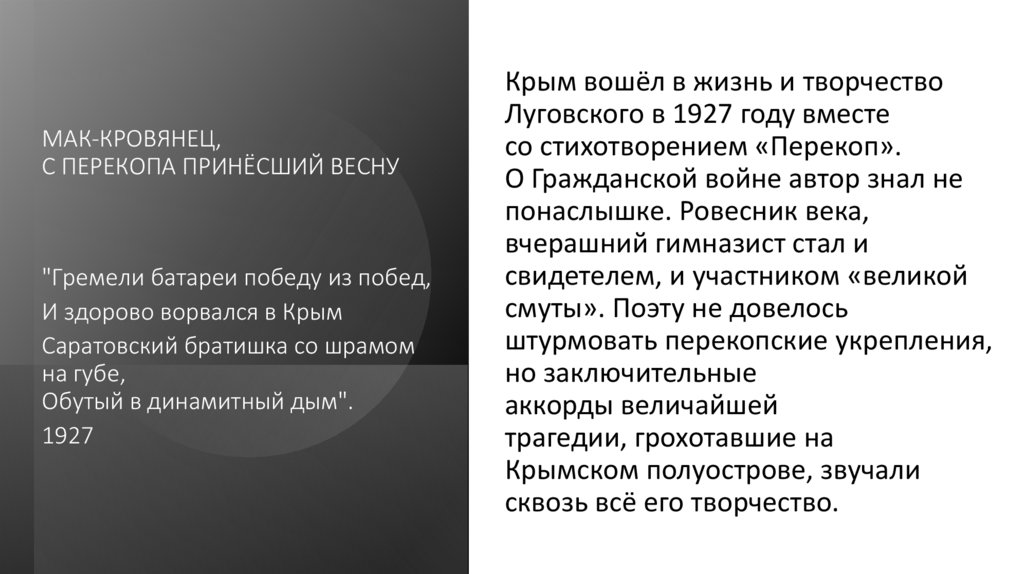 МАК-КРОВЯНЕЦ,
С ПЕРЕКОПА ПРИНЁСШИЙ ВЕСНУ

"Гремели батареи победу из побед,
И здорово ворвался в Крым
Саратовский братишка со шрамом на губе,
Обутый в динамитный дым".
1927

Крым вошёл в жизнь и творчество Луговского в 1927 году вместе со стихотворением «Перекоп». О Гражданской войне автор знал не понаслышке. Ровесник века, вчерашний гимназист стал и свидетелем, и участником «великой смуты». Поэту не довелось штурмовать перекопские укрепления, но заключительные аккорды величайшей трагедии, грохотавшие на Крымском полуострове, звучали сквозь всё его творчество.